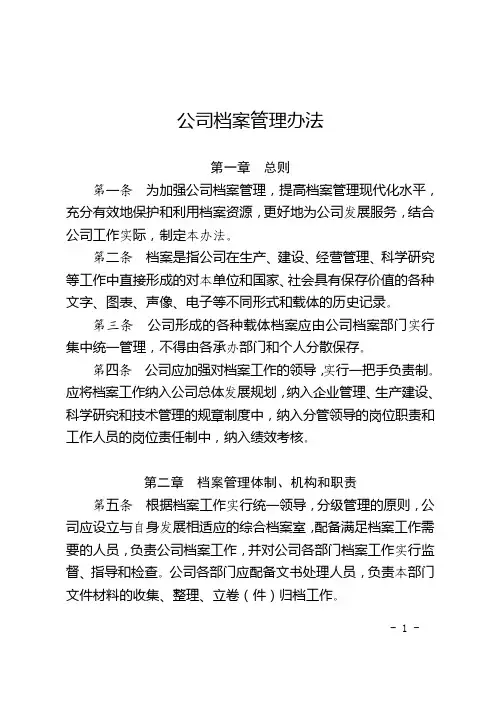 公司档案管理办法

第一章　总则

第一条　为加强公司档案管理，提高档案管理现代化水平，充分有效地保护和利用档案资源，更好地为公司发展服务，结合公司工作实际，制定本办法。

第二条　档案是指公司在生产、建设、经营管理、科学研究等工作中直接形成的对本单位和国家、社会具有保存价值的各种文字、图表、声像、电子等不同形式和载体的历史记录。

第三条　公司形成的各种载体档案应由公司档案部门实行集中统一管理，不得由各承办部门和个人分散保存。

第四条　公司应加强对档案工作的领导，实行一把手负责制。应将档案工作纳入公司总体发展规划，纳入企业管理、生产建设、科学研究和技术管理的规章制度中，纳入分管领导的岗位职责和工作人员的岗位责任制中，纳入绩效考核。

第二章　档案管理体制、机构和职责

第五条　根据档案工作实行统一领导，分级管理的原则，公司应设立与自身发展相适应的综合档案室，配备满足档案工作需要的人员，负责公司档案工作，并对公司各部门档案工作实行监督、指导和检查。公司各部门应配备文书处理人员，负责本部门文件材料的收集、整理、立卷（件）归档工作。

- 1 -